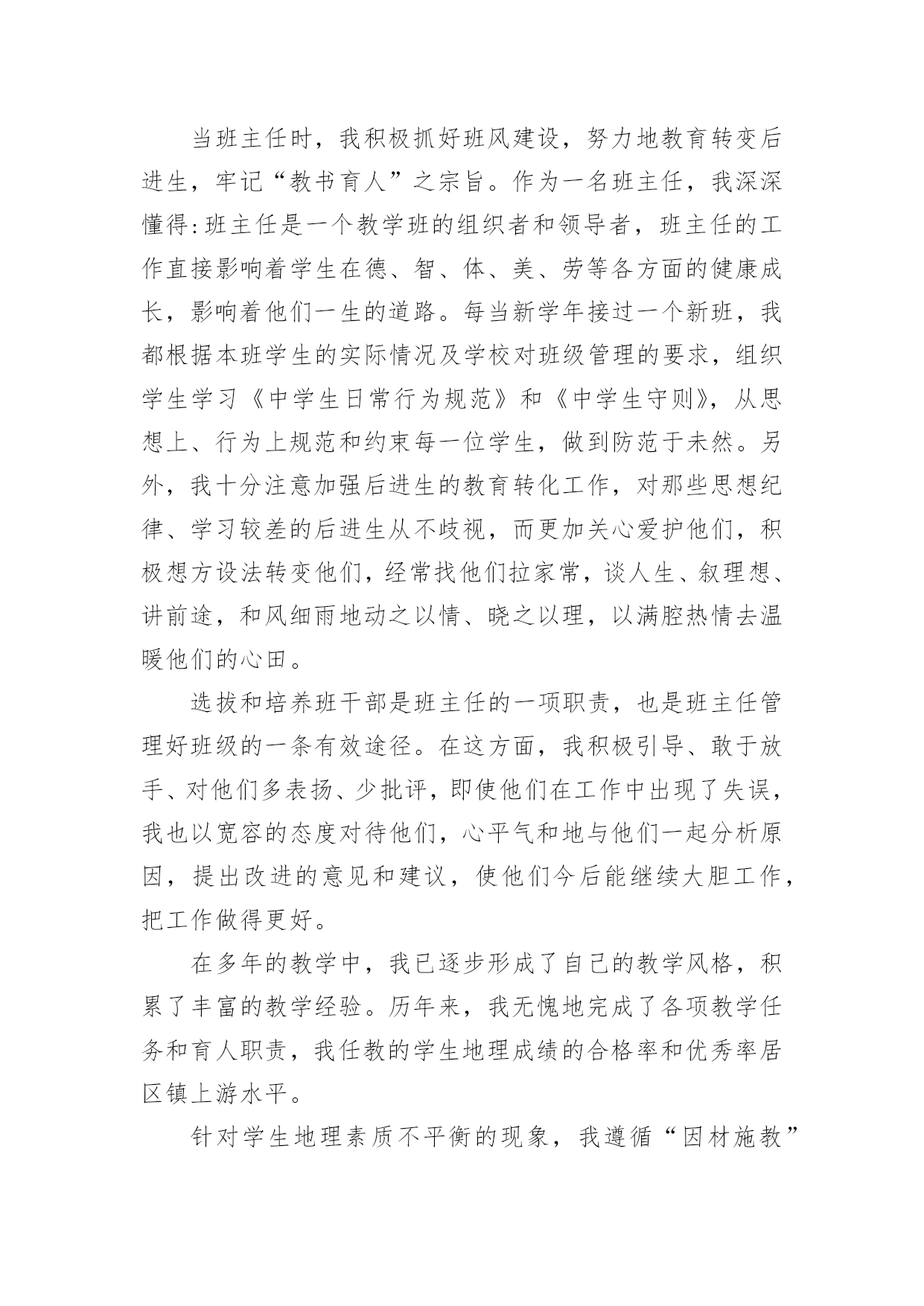 当班主任时，我积极抓好班风建设，努力地教育转变后进生，牢记“教书育人”之宗旨。作为一名班主任，我深深懂得:班主任是一个教学班的组织者和领导者，班主任的工作直接影响着学生在德、智、体、美、劳等各方面的健康成长，影响着他们一生的道路。每当新学年接过一个新班，我都根据本班学生的实际情况及学校对班级管理的要求，组织学生学习《中学生日常行为规范》和《中学生守则》，从思想上、行为上规范和约束每一位学生，做到防范于未然。另外，我十分注意加强后进生的教育转化工作，对那些思想纪律、学习较差的后进生从不歧视，而更加关心爱护他们，积极想方设法转变他们，经常找他们拉家常，谈人生、叙理想、讲前途，和风细雨地动之以情、晓之以理，以满腔热情去温暖他们的心田。

选拔和培养班干部是班主任的一项职责，也是班主任管理好班级的一条有效途径。在这方面，我积极引导、敢于放手、对他们多表扬、少批评，即使他们在工作中出现了失误，我也以宽容的态度对待他们，心平气和地与他们一起分析原因，提出改进的意见和建议，使他们今后能继续大胆工作，把工作做得更好。

在多年的教学中，我已逐步形成了自己的教学风格，积累了丰富的教学经验。历年来，我无愧地完成了各项教学任务和育人职责，我任教的学生地理成绩的合格率和优秀率居区镇上游水平。

针对学生地理素质不平衡的现象，我遵循“因材施教”